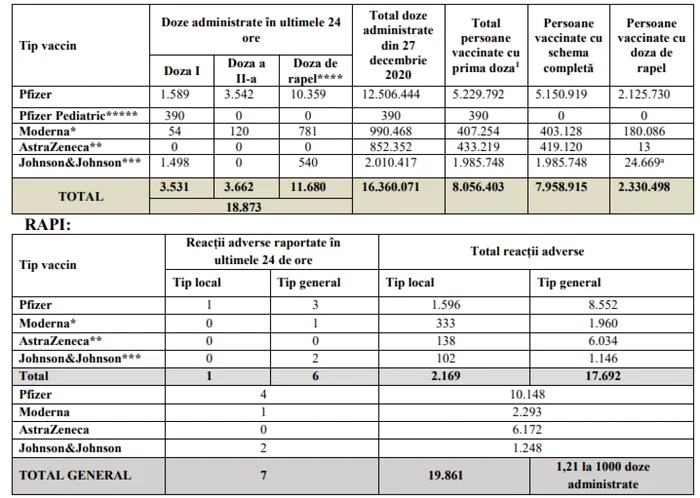 | Tip vaccin | Doze administrate în ultimele 24 ore | | | Total doze administrate din 27 decembrie 2020 | Total persoane vaccinate cu prima doza$^1$ | Persoane vaccinate cu schema completă | Persoane vaccinate cu doza de rapel |
|---|---|---|---|---|---|---|---|
| | Doza I | Doza a II-a | Doza de rapel**** | | | | |
| Pfizer | 1.589 | 3.542 | 10.359 | 12.506.444 | 5.229.792 | 5.150.919 | 2.125.730 |
| Pfizer Pediatric***** | 390 | 0 | 0 | 390 | 390 | 0 | 0 |
| Moderna* | 54 | 120 | 781 | 990.468 | 407.254 | 403.128 | 180.086 |
| AstraZeneca** | 0 | 0 | 0 | 852.352 | 433.219 | 419.120 | 13 |
| Johnson&Johnson*** | 1.498 | 0 | 540 | 2.010.417 | 1.985.748 | 1.985.748 | 24.669$^a$ |
| TOTAL | 3.531 | 3.662 | 11.680 | 16.360.071 | 8.056.403 | 7.958.915 | 2.330.498 |
| | 18.873 | | | | | | |

RAPI:

| Tip vaccin | Reacții adverse raportate în ultimele 24 de ore | | Total reacții adverse | |
|---|---|---|---|---|
| | Tip local | Tip general | Tip local | Tip general |
| Pfizer | 1 | 3 | 1.596 | 8.552 |
| Moderna* | 0 | 1 | 333 | 1.960 |
| AstraZeneca** | 0 | 0 | 138 | 6.034 |
| Johnson&Johnson*** | 0 | 2 | 102 | 1.146 |
| Total | 1 | 6 | 2.169 | 17.692 |
| Pfizer | 4 | | 10.148 | |
| Moderna | 1 | | 2.293 | |
| AstraZeneca | 0 | | 6.172 | |
| Johnson&Johnson | 2 | | 1.248 | |
| TOTAL GENERAL | 7 | | 19.861 | 1,21 la 1000 doze administrate |